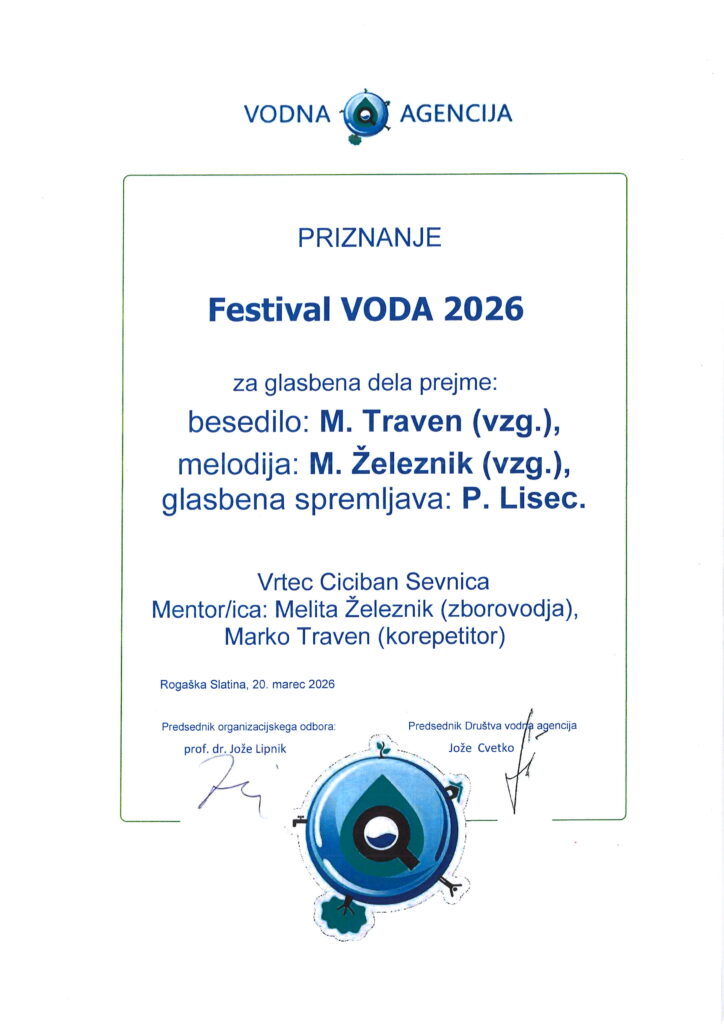 VODNA AGENCIJA

PRIZNANJE

Festival VODA 2026

za glasbena dela prejme:
besedilo: M. Traven (vzg.),
melodija: M. Železnik (vzg.),
glasbena spremljava: P. Lisec.

Vrtec Ciciban Sevnica
Mentor/ica: Melita Železnik (zborovodja),
Marko Traven (korepetitor)

Rogaška Slatina, 20. marec 2026

Predsednik organizacijskega odbora:
prof. dr. Jože Lipnik

Predsednik Društva vodna agencija
Jože Cvetko